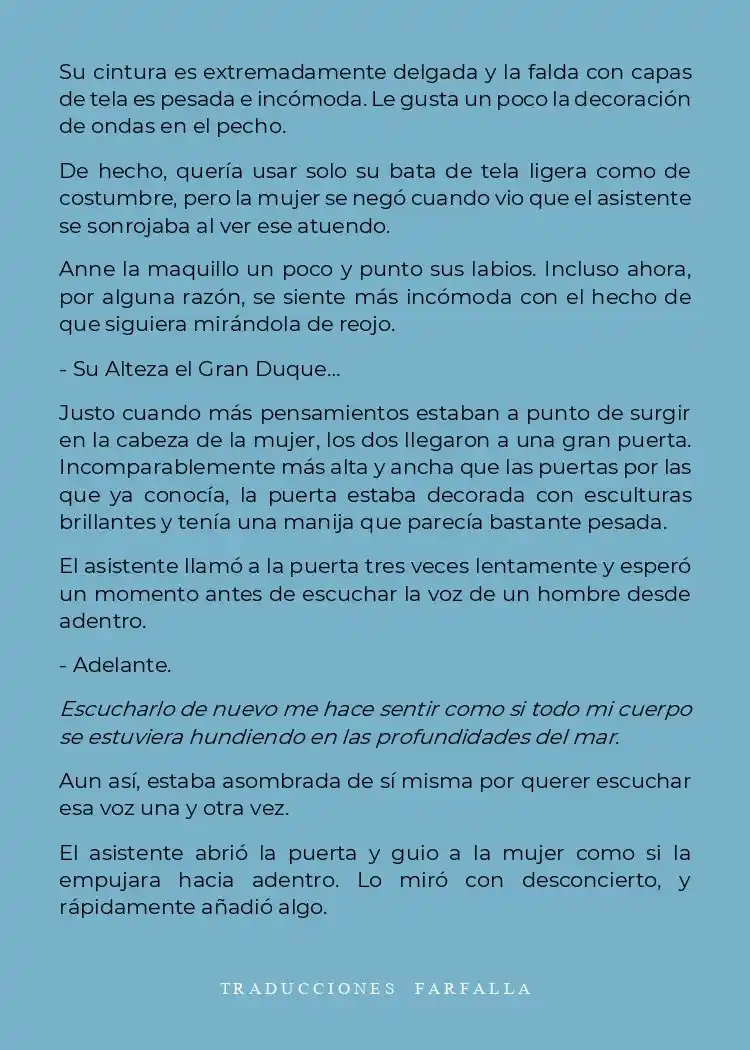 Su cintura es extremadamente delgada y la falda con capas de tela es pesada e incómoda. Le gusta un poco la decoración de ondas en el pecho.

De hecho, quería usar solo su bata de tela ligera como de costumbre, pero la mujer se negó cuando vio que el asistente se sonrojaba al ver ese atuendo.

Anne la maquillo un poco y punto sus labios. Incluso ahora, por alguna razón, se siente más incómoda con el hecho de que siguiera mirándola de reojo.

- Su Alteza el Gran Duque...

Justo cuando más pensamientos estaban a punto de surgir en la cabeza de la mujer, los dos llegaron a una gran puerta. Incomparablemente más alta y ancha que las puertas por las que ya conocía, la puerta estaba decorada con esculturas brillantes y tenía una manija que parecía bastante pesada.

El asistente llamó a la puerta tres veces lentamente y esperó un momento antes de escuchar la voz de un hombre desde adentro.

- Adelante.

Escucharlo de nuevo me hace sentir como si todo mi cuerpo se estuviera hundiendo en las profundidades del mar.

Aun así, estaba asombrada de sí misma por querer escuchar esa voz una y otra vez.

El asistente abrió la puerta y guio a la mujer como si la empujara hacia adentro. Lo miró con desconcierto, y rápidamente añadió algo.

TRADUCCIONES FARFALLA